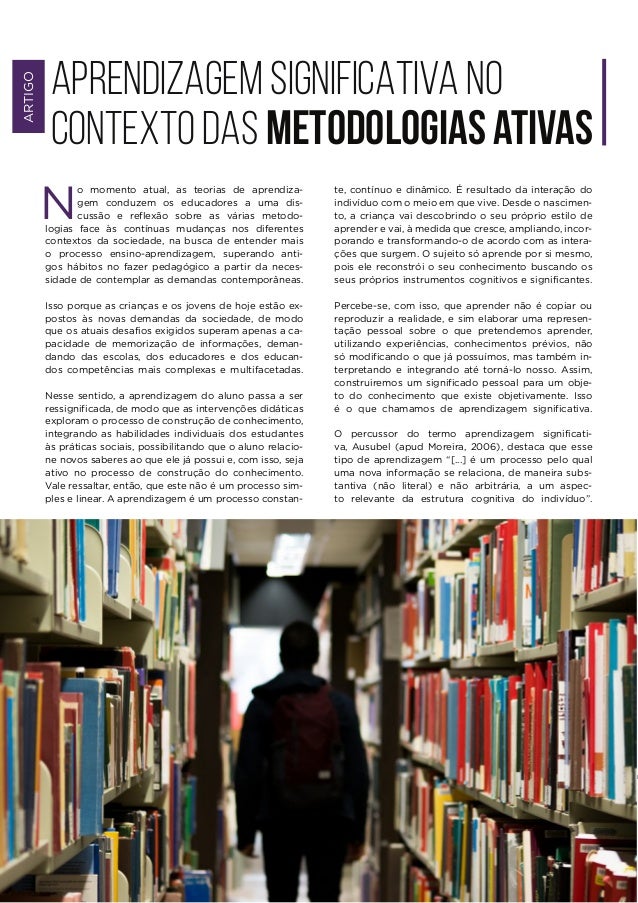 ARTIGO

APRENDIZAGEM SIGNIFICATIVA NO CONTEXTO DAS METODOLOGIAS ATIVAS

No momento atual, as teorias de aprendizagem conduzem os educadores a uma discussão e reflexão sobre as várias metodologias face às contínuas mudanças nos diferentes contextos da sociedade, na busca de entender mais o processo ensino-aprendizagem, superando antigos hábitos no fazer pedagógico a partir da necessidade de contemplar as demandas contemporâneas.

Isso porque as crianças e os jovens de hoje estão expostos às novas demandas da sociedade, de modo que os atuais desafios exigidos superam apenas a capacidade de memorização de informações, demandando das escolas, dos educadores e dos educandos competências mais complexas e multifacetadas.

Nesse sentido, a aprendizagem do aluno passa a ser ressignificada, de modo que as intervenções didáticas exploram o processo de construção de conhecimento, integrando as habilidades individuais dos estudantes às práticas sociais, possibilitando que o aluno relacione novos saberes ao que ele já possui e, com isso, seja ativo no processo de construção do conhecimento. Vale ressaltar, então, que este não é um processo simples e linear. A aprendizagem é um processo constante, contínuo e dinâmico. É resultado da interação do indivíduo com o meio em que vive. Desde o nascimento, a criança vai descobrindo o seu próprio estilo de aprender e vai, à medida que cresce, ampliando, incorporando e transformando-o de acordo com as interações que surgem. O sujeito só aprende por si mesmo, pois ele reconstrói o seu conhecimento buscando os seus próprios instrumentos cognitivos e significantes.

Percebe-se, com isso, que aprender não é copiar ou reproduzir a realidade, e sim elaborar uma representação pessoal sobre o que pretendemos aprender, utilizando experiências, conhecimentos prévios, não só modificando o que já possuímos, mas também interpretando e integrando até torná-lo nosso. Assim, construiremos um significado pessoal para um objeto do conhecimento que existe objetivamente. Isso é o que chamamos de aprendizagem significativa.

O percussor do termo aprendizagem significativa, Ausubel (apud Moreira, 2006), destaca que esse tipo de aprendizagem "[...] é um processo pelo qual uma nova informação se relaciona, de maneira substantiva (não literal) e não arbitrária, a um aspecto relevante da estrutura cognitiva do indivíduo".